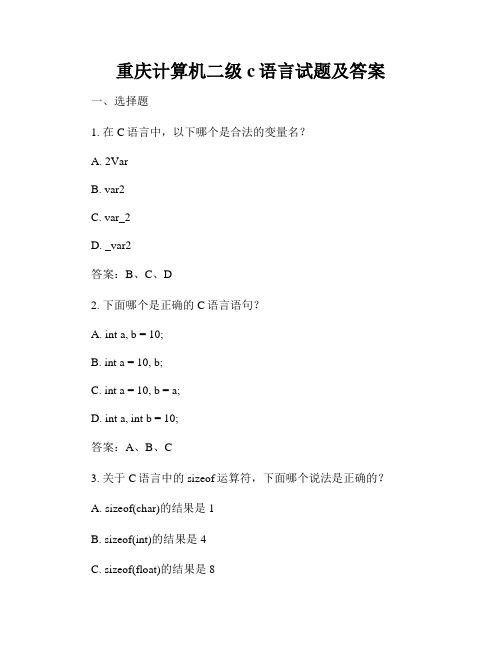 重庆计算机二级 c 语言试题及答案

一、选择题

1. 在 C 语言中，以下哪个是合法的变量名？

A. 2Var

B. var2

C. var_2

D. _var2

答案：B、C、D

2. 下面哪个是正确的 C 语言语句？

A. int a, b = 10;

B. int a = 10, b;

C. int a = 10, b = a;

D. int a, int b = 10;

答案：A、B、C

3. 关于 C 语言中的 sizeof 运算符，下面哪个说法是正确的？

A. sizeof(char)的结果是 1

B. sizeof(int)的结果是 4

C. sizeof(float)的结果是 8